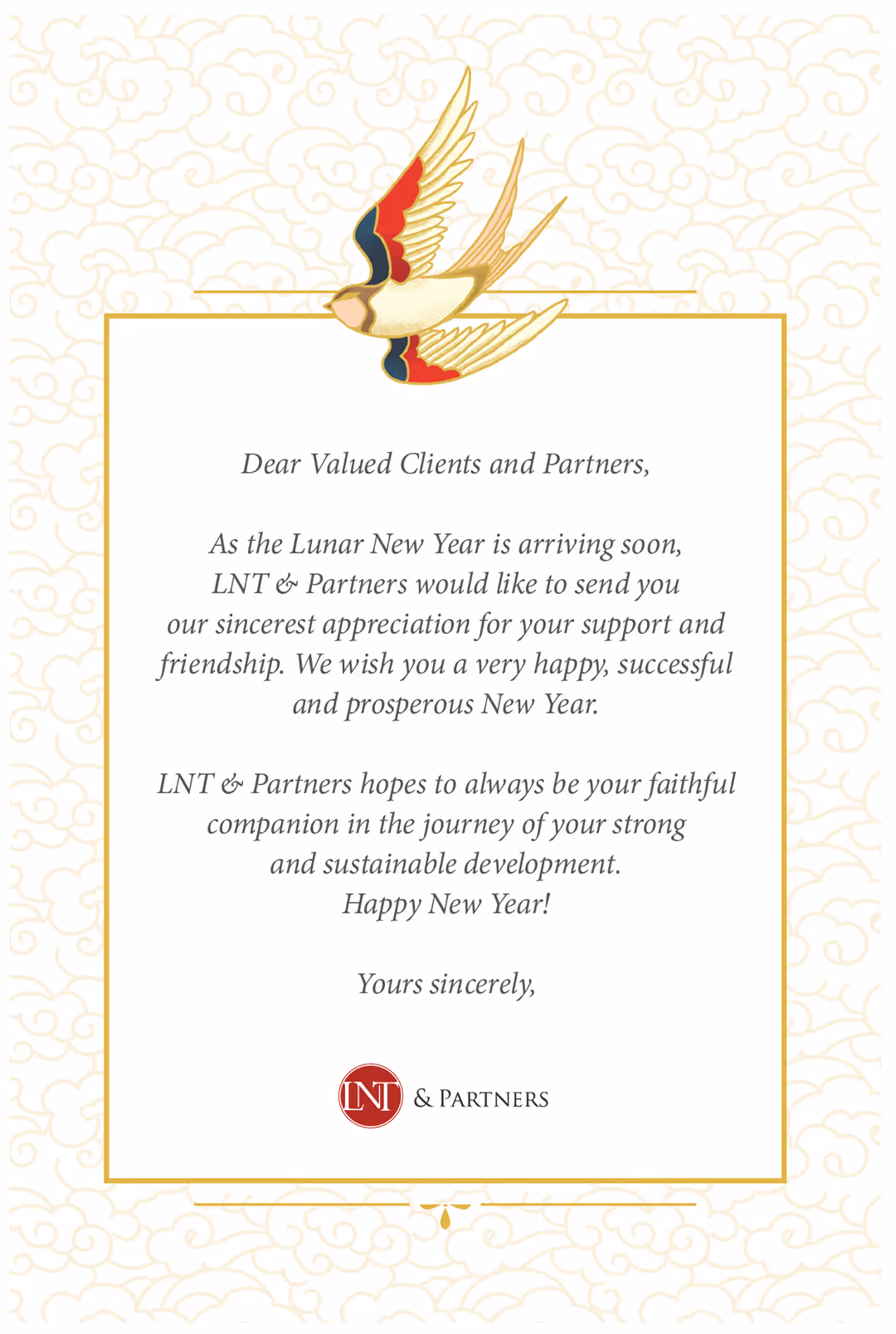 Dear Valued Clients and Partners,

As the Lunar New Year is arriving soon, LNT & Partners would like to send you our sincerest appreciation for your support and friendship. We wish you a very happy, successful and prosperous New Year.

LNT & Partners hopes to always be your faithful companion in the journey of your strong and sustainable development.
Happy New Year!

Yours sincerely,

LNT & PARTNERS